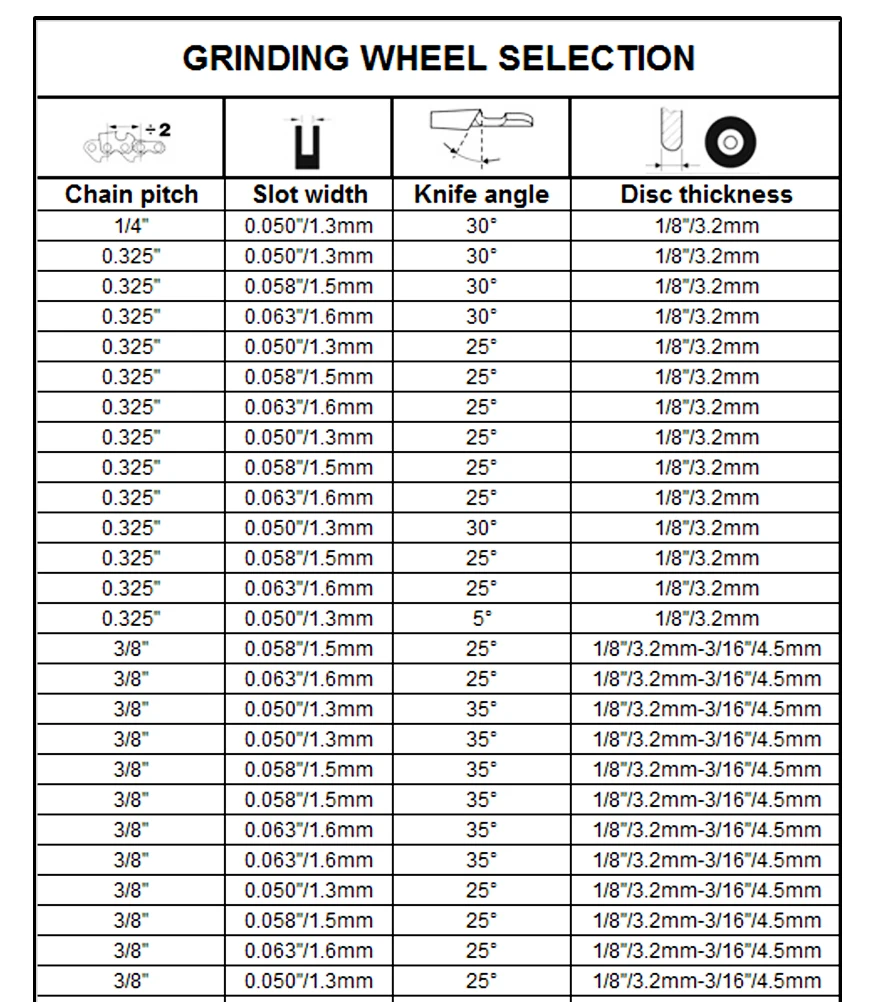 GRINDING WHEEL SELECTION

| ÷2 | | | |
|---|---|---|---|
| Chain pitch | Slot width | Knife angle | Disc thickness |
| 1/4" | 0.050"/1.3mm | 30° | 1/8"/3.2mm |
| 0.325" | 0.050"/1.3mm | 30° | 1/8"/3.2mm |
| 0.325" | 0.058"/1.5mm | 30° | 1/8"/3.2mm |
| 0.325" | 0.063"/1.6mm | 30° | 1/8"/3.2mm |
| 0.325" | 0.050"/1.3mm | 25° | 1/8"/3.2mm |
| 0.325" | 0.058"/1.5mm | 25° | 1/8"/3.2mm |
| 0.325" | 0.063"/1.6mm | 25° | 1/8"/3.2mm |
| 0.325" | 0.050"/1.3mm | 25° | 1/8"/3.2mm |
| 0.325" | 0.058"/1.5mm | 25° | 1/8"/3.2mm |
| 0.325" | 0.063"/1.6mm | 25° | 1/8"/3.2mm |
| 0.325" | 0.050"/1.3mm | 30° | 1/8"/3.2mm |
| 0.325" | 0.058"/1.5mm | 25° | 1/8"/3.2mm |
| 0.325" | 0.063"/1.6mm | 25° | 1/8"/3.2mm |
| 0.325" | 0.050"/1.3mm | 5° | 1/8"/3.2mm |
| 3/8" | 0.058"/1.5mm | 25° | 1/8"/3.2mm-3/16"/4.5mm |
| 3/8" | 0.063"/1.6mm | 25° | 1/8"/3.2mm-3/16"/4.5mm |
| 3/8" | 0.050"/1.3mm | 35° | 1/8"/3.2mm-3/16"/4.5mm |
| 3/8" | 0.050"/1.3mm | 35° | 1/8"/3.2mm-3/16"/4.5mm |
| 3/8" | 0.058"/1.5mm | 35° | 1/8"/3.2mm-3/16"/4.5mm |
| 3/8" | 0.058"/1.5mm | 35° | 1/8"/3.2mm-3/16"/4.5mm |
| 3/8" | 0.063"/1.6mm | 35° | 1/8"/3.2mm-3/16"/4.5mm |
| 3/8" | 0.063"/1.6mm | 35° | 1/8"/3.2mm-3/16"/4.5mm |
| 3/8" | 0.050"/1.3mm | 25° | 1/8"/3.2mm-3/16"/4.5mm |
| 3/8" | 0.058"/1.5mm | 25° | 1/8"/3.2mm-3/16"/4.5mm |
| 3/8" | 0.063"/1.6mm | 25° | 1/8"/3.2mm-3/16"/4.5mm |
| 3/8" | 0.050"/1.3mm | 25° | 1/8"/3.2mm-3/16"/4.5mm |